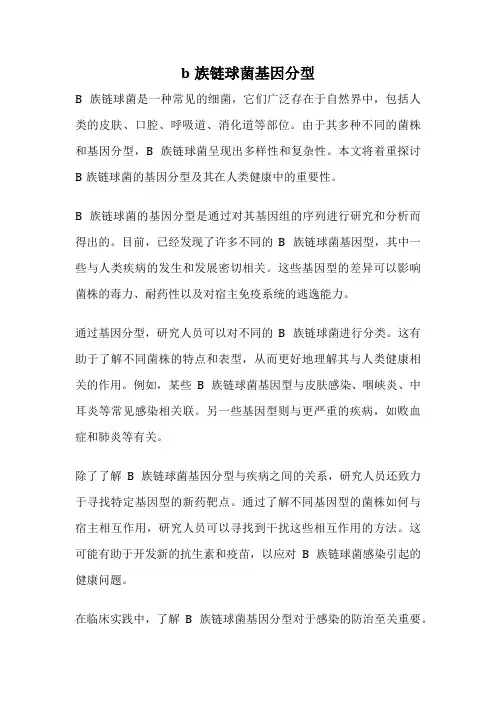 b 族链球菌基因分型

B 族链球菌是一种常见的细菌，它们广泛存在于自然界中，包括人类的皮肤、口腔、呼吸道、消化道等部位。由于其多种不同的菌株和基因分型，B 族链球菌呈现出多样性和复杂性。本文将着重探讨 B 族链球菌的基因分型及其在人类健康中的重要性。

B 族链球菌的基因分型是通过对其基因组的序列进行研究和分析而得出的。目前，已经发现了许多不同的 B 族链球菌基因型，其中一些与人类疾病的发生和发展密切相关。这些基因型的差异可以影响菌株的毒力、耐药性以及对宿主免疫系统的逃逸能力。

通过基因分型，研究人员可以对不同的 B 族链球菌进行分类。这有助于了解不同菌株的特点和表型，从而更好地理解其与人类健康相关的作用。例如，某些 B 族链球菌基因型与皮肤感染、咽峡炎、中耳炎等常见感染相关联。另一些基因型则与更严重的疾病，如败血症和肺炎等有关。

除了了解 B 族链球菌基因分型与疾病之间的关系，研究人员还致力于寻找特定基因型的新药靶点。通过了解不同基因型的菌株如何与宿主相互作用，研究人员可以寻找到干扰这些相互作用的方法。这可能有助于开发新的抗生素和疫苗，以应对 B 族链球菌感染引起的健康问题。

在临床实践中，了解 B 族链球菌基因分型对于感染的防治至关重要。